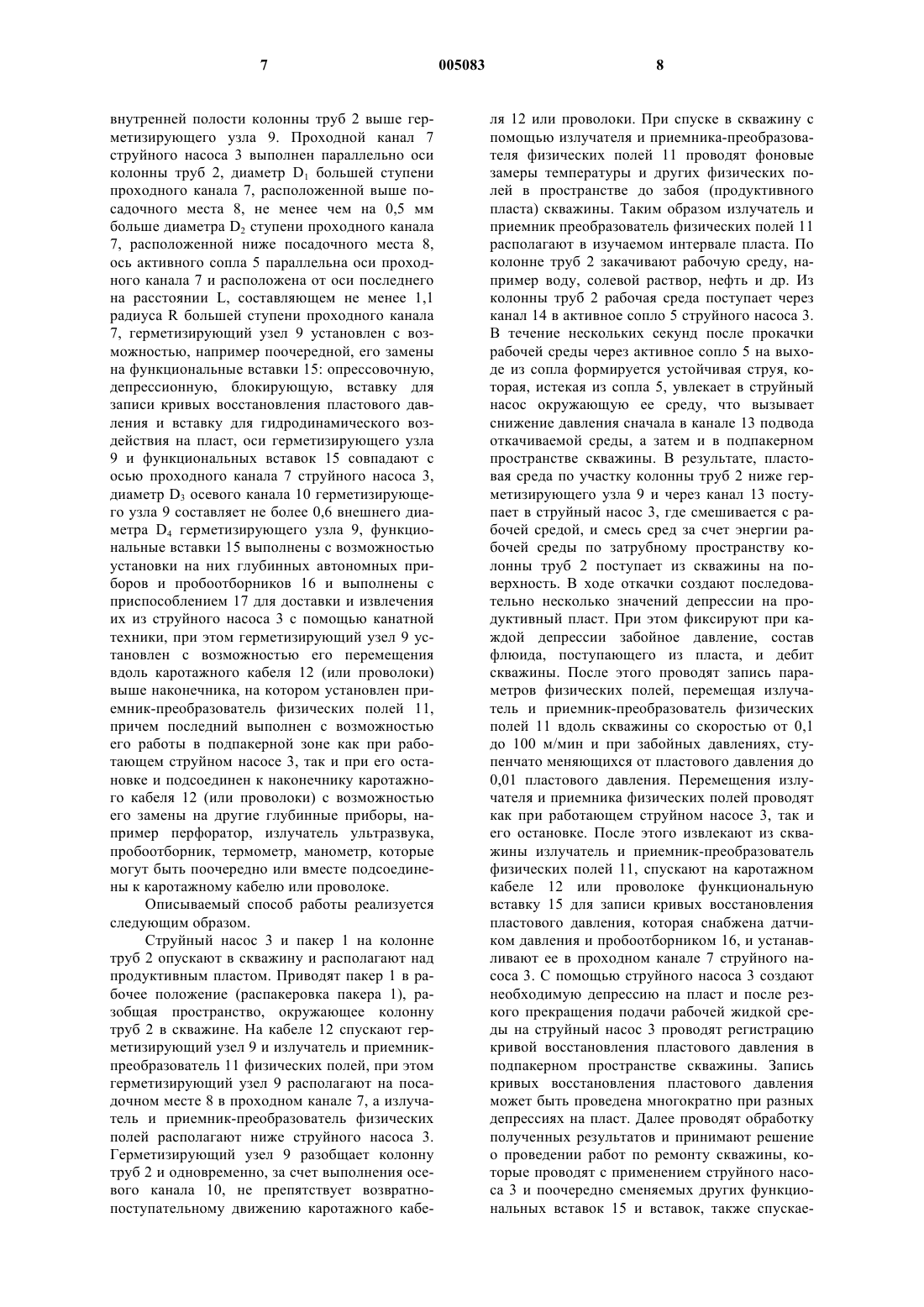 7 005083 8

внутренней полости колонны труб 2 выше герметизирующего узла 9. Проходной канал 7 струйного насоса 3 выполнен параллельно оси колонны труб 2, диаметр $D_1$ большей ступени проходного канала 7, расположенной выше посадочного места 8, не менее чем на 0,5 мм больше диаметра $D_2$ ступени проходного канала 7, расположенной ниже посадочного места 8, ось активного сопла 5 параллельна оси проходного канала 7 и расположена от оси последнего на расстоянии L, составляющем не менее 1,1 радиуса R большей ступени проходного канала 7, герметизирующий узел 9 установлен с возможностью, например поочередной, его замены на функциональные вставки 15: опрессовочную, депрессионную, блокирующую, вставку для записи кривых восстановления пластового давления и вставку для гидродинамического воздействия на пласт, оси герметизирующего узла 9 и функциональных вставок 15 совпадают с осью проходного канала 7 струйного насоса 3, диаметр $D_3$ осевого канала 10 герметизирующего узла 9 составляет не более 0,6 внешнего диаметра $D_4$ герметизирующего узла 9, функциональные вставки 15 выполнены с возможностью установки на них глубинных автономных приборов и пробоотборников 16 и выполнены с приспособлением 17 для доставки и извлечения их из струйного насоса 3 с помощью канатной техники, при этом герметизирующий узел 9 установлен с возможностью его перемещения вдоль каротажного кабеля 12 (или проволоки) выше наконечника, на котором установлен приемник-преобразователь физических полей 11, причем последний выполнен с возможностью его работы в подпакерной зоне как при работающем струйном насосе 3, так и при его остановке и подсоединен к наконечнику каротажного кабеля 12 (или проволоки) с возможностью его замены на другие глубинные приборы, например перфоратор, излучатель ультразвука, пробоотборник, термометр, манометр, которые могут быть поочередно или вместе подсоединены к каротажному кабелю или проволоке.

Описываемый способ работы реализуется следующим образом.

Струйный насос 3 и пакер 1 на колонне труб 2 опускают в скважину и располагают над продуктивным пластом. Приводят пакер 1 в рабочее положение (распакеровка пакера 1), разобщая пространство, окружающее колонну труб 2 в скважине. На кабеле 12 спускают герметизирующий узел 9 и излучатель и приемник-преобразователь 11 физических полей, при этом герметизирующий узел 9 располагают на посадочном месте 8 в проходном канале 7, а излучатель и приемник-преобразователь физических полей располагают ниже струйного насоса 3. Герметизирующий узел 9 разобщает колонну труб 2 и одновременно, за счет выполнения осевого канала 10, не препятствует возвратно-поступательному движению каротажного кабеля 12 или проволоки. При спуске в скважину с помощью излучателя и приемника-преобразователя физических полей 11 проводят фоновые замеры температуры и других физических полей в пространстве до забоя (продуктивного пласта) скважины. Таким образом излучатель и приемник преобразователь физических полей 11 располагают в изучаемом интервале пласта. По колонне труб 2 закачивают рабочую среду, например воду, солевой раствор, нефть и др. Из колонны труб 2 рабочая среда поступает через канал 14 в активное сопло 5 струйного насоса 3. В течение нескольких секунд после прокачки рабочей среды через активное сопло 5 на выходе из сопла формируется устойчивая струя, которая, истекая из сопла 5, увлекает в струйный насос окружающую ее среду, что вызывает снижение давления сначала в канале 13 подвода откачиваемой среды, а затем и в подпакерном пространстве скважины. В результате, пластовая среда по участку колонны труб 2 ниже герметизирующего узла 9 и через канал 13 поступает в струйный насос 3, где смешивается с рабочей средой, и смесь сред за счет энергии рабочей среды по затрубному пространству колонны труб 2 поступает из скважины на поверхность. В ходе откачки создают последовательно несколько значений депрессии на продуктивный пласт. При этом фиксируют при каждой депрессии забойное давление, состав флюида, поступающего из пласта, и дебит скважины. После этого проводят запись параметров физических полей, перемещая излучатель и приемник-преобразователь физических полей 11 вдоль скважины со скоростью от 0,1 до 100 м/мин и при забойных давлениях, ступенчато меняющихся от пластового давления до 0,01 пластового давления. Перемещения излучателя и приемника физических полей проводят как при работающем струйном насосе 3, так и его остановке. После этого извлекают из скважины излучатель и приемник-преобразователь физических полей 11, спускают на каротажном кабеле 12 или проволоке функциональную вставку 15 для записи кривых восстановления пластового давления, которая снабжена датчиком давления и пробоотборником 16, и устанавливают ее в проходном канале 7 струйного насоса 3. С помощью струйного насоса 3 создают необходимую депрессию на пласт и после резкого прекращения подачи рабочей жидкой среды на струйный насос 3 проводят регистрацию кривой восстановления пластового давления в подпакерном пространстве скважины. Запись кривых восстановления пластового давления может быть проведена многократно при разных депрессиях на пласт. Далее проводят обработку полученных результатов и принимают решение о проведении работ по ремонту скважины, которые проводят с применением струйного насоса 3 и поочередно сменяемых других функциональных вставок 15 и вставок, также спускае-